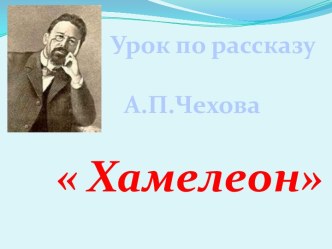 Урок по рассказу

А.П.Чехова

« Хамелеон»